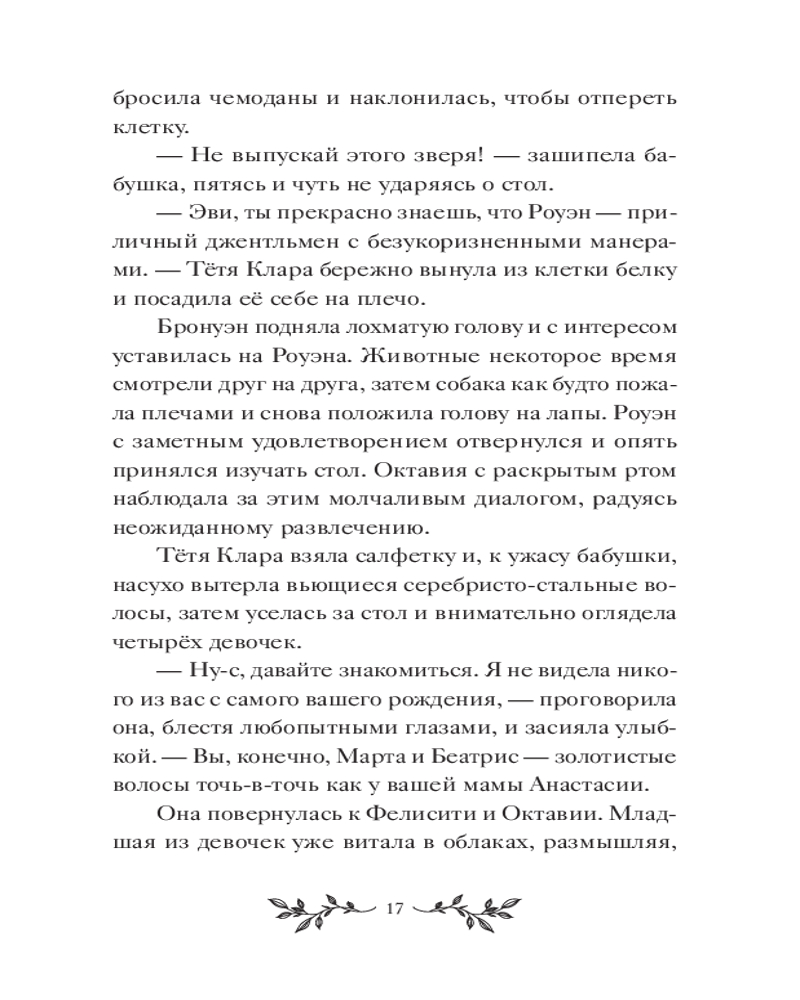 бросила чемоданы и наклонилась, чтобы отпереть клетку.

— Не выпускай этого зверя! — зашипела бабушка, пятясь и чуть не ударяясь о стол.

— Эви, ты прекрасно знаешь, что Роуэн — приличный джентльмен с безукоризненными манерами. — Тётя Клара бережно вынула из клетки белку и посадила её себе на плечо.

Бронуэн подняла лохматую голову и с интересом уставилась на Роуэна. Животные некоторое время смотрели друг на друга, затем собака как будто пожала плечами и снова положила голову на лапы. Роуэн с заметным удовлетворением отвернулся и опять принялся изучать стол. Октавия с раскрытым ртом наблюдала за этим молчаливым диалогом, радуясь неожиданному развлечению.

Тётя Клара взяла салфетку и, к ужасу бабушки, насухо вытерла вьющиеся серебристо-стальные волосы, затем уселась за стол и внимательно оглядела четырёх девочек.

— Ну-с, давайте знакомиться. Я не видела никого из вас с самого вашего рождения, — проговорила она, блестя любопытными глазами, и засияла улыбкой. — Вы, конечно, Марта и Беатрис — золотистые волосы точь-в-точь как у вашей мамы Анастасии.

Она повернулась к Фелисити и Октавии. Младшая из девочек уже витала в облаках, размышляя,

17